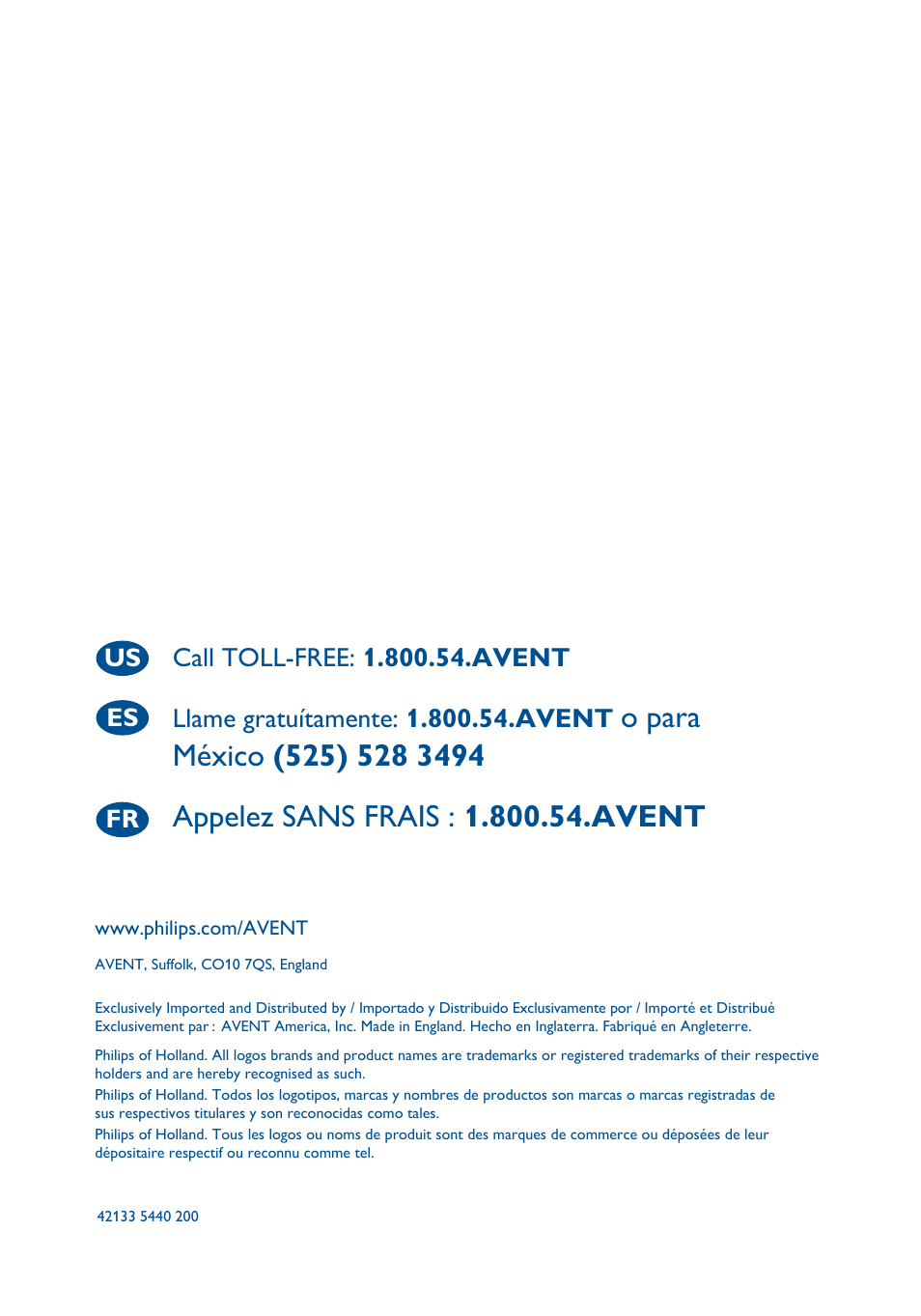 US Call TOLL-FREE: 1.800.54.AVENT

ES Llame gratuítamente: 1.800.54.AVENT o para México (525) 528 3494

FR Appelez SANS FRAIS : 1.800.54.AVENT

www.philips.com/AVENT

AVENT, Suffolk, CO10 7QS, England

Exclusively Imported and Distributed by / Importado y Distribuido Exclusivamente por / Importé et Distribué Exclusivement par : AVENT America, Inc. Made in England. Hecho en Inglaterra. Fabriqué en Angleterre.

Philips of Holland. All logos brands and product names are trademarks or registered trademarks of their respective holders and are hereby recognised as such.
Philips of Holland. Todos los logotipos, marcas y nombres de productos son marcas o marcas registradas de sus respectivos titulares y son reconocidas como tales.
Philips of Holland. Tous les logos ou noms de produit sont des marques de commerce ou déposées de leur dépositaire respectif ou reconnu comme tel.

42133 5440 200